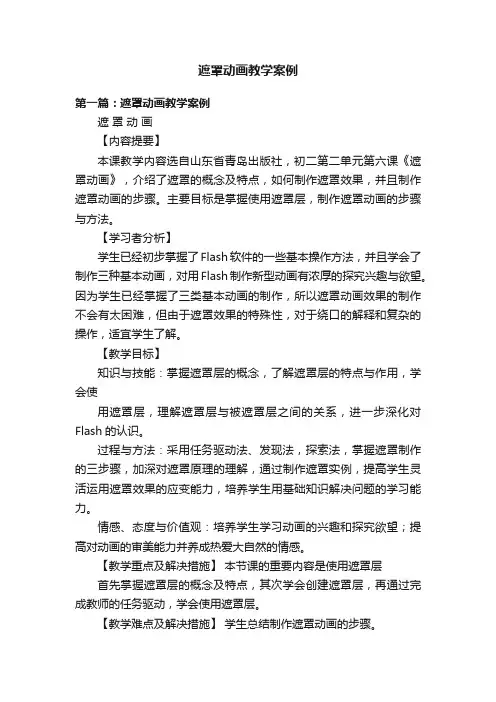 遮罩动画教学案例

第一篇：遮罩动画教学案例

遮 罩 动 画

【内容提要】

本课教学内容选自山东省青岛出版社，初二第二单元第六课《遮罩动画》，介绍了遮罩的概念及特点，如何制作遮罩效果，并且制作遮罩动画的步骤。主要目标是掌握使用遮罩层，制作遮罩动画的步骤与方法。

【学习者分析】

学生已经初步掌握了Flash软件的一些基本操作方法，并且学会了制作三种基本动画，对用Flash制作新型动画有浓厚的探究兴趣与欲望。因为学生已经掌握了三类基本动画的制作，所以遮罩动画效果的制作不会有太困难，但由于遮罩效果的特殊性，对于绕口的解释和复杂的操作，适宜学生了解。

【教学目标】

知识与技能：掌握遮罩层的概念，了解遮罩层的特点与作用，学会使

用遮罩层，理解遮罩层与被遮罩层之间的关系，进一步深化对Flash的认识。

过程与方法：采用任务驱动法、发现法，探索法，掌握遮罩制作的三步骤，加深对遮罩原理的理解，通过制作遮罩实例，提高学生灵活运用遮罩效果的应变能力，培养学生用基础知识解决问题的学习能力。

情感、态度与价值观：培养学生学习动画的兴趣和探究欲望；提高对动画的审美能力并养成热爱大自然的情感。

【教学重点及解决措施】 本节课的重要内容是使用遮罩层

首先掌握遮罩层的概念及特点，其次学会创建遮罩层，再通过完成教师的任务驱动，学会使用遮罩层。

【教学难点及解决措施】 学生总结制作遮罩动画的步骤。